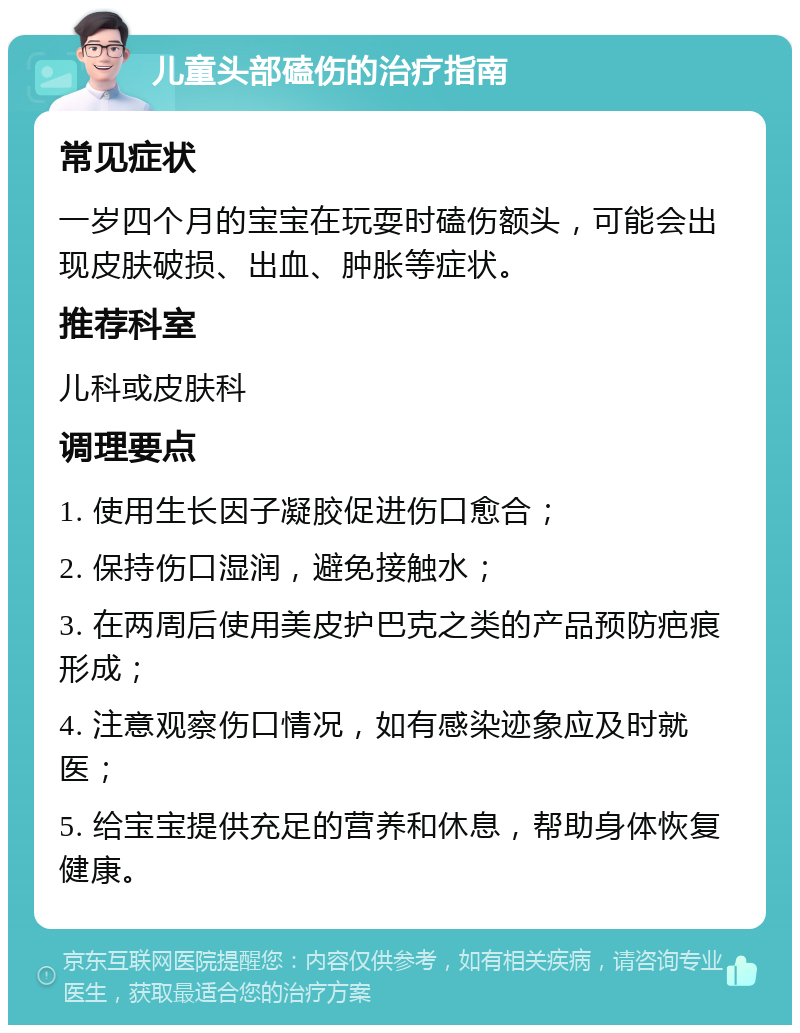 儿童头部磕伤的治疗指南

常见症状

一岁四个月的宝宝在玩耍时磕伤额头，可能会出现皮肤破损、出血、肿胀等症状。

推荐科室

儿科或皮肤科

调理要点

1. 使用生长因子凝胶促进伤口愈合；

2. 保持伤口湿润，避免接触水；

3. 在两周后使用美皮护巴克之类的产品预防疤痕形成；

4. 注意观察伤口情况，如有感染迹象应及时就医；

5. 给宝宝提供充足的营养和休息，帮助身体恢复健康。

京东互联网医院提醒您：内容仅供参考，如有相关疾病，请咨询专业医生，获取最适合您的治疗方案